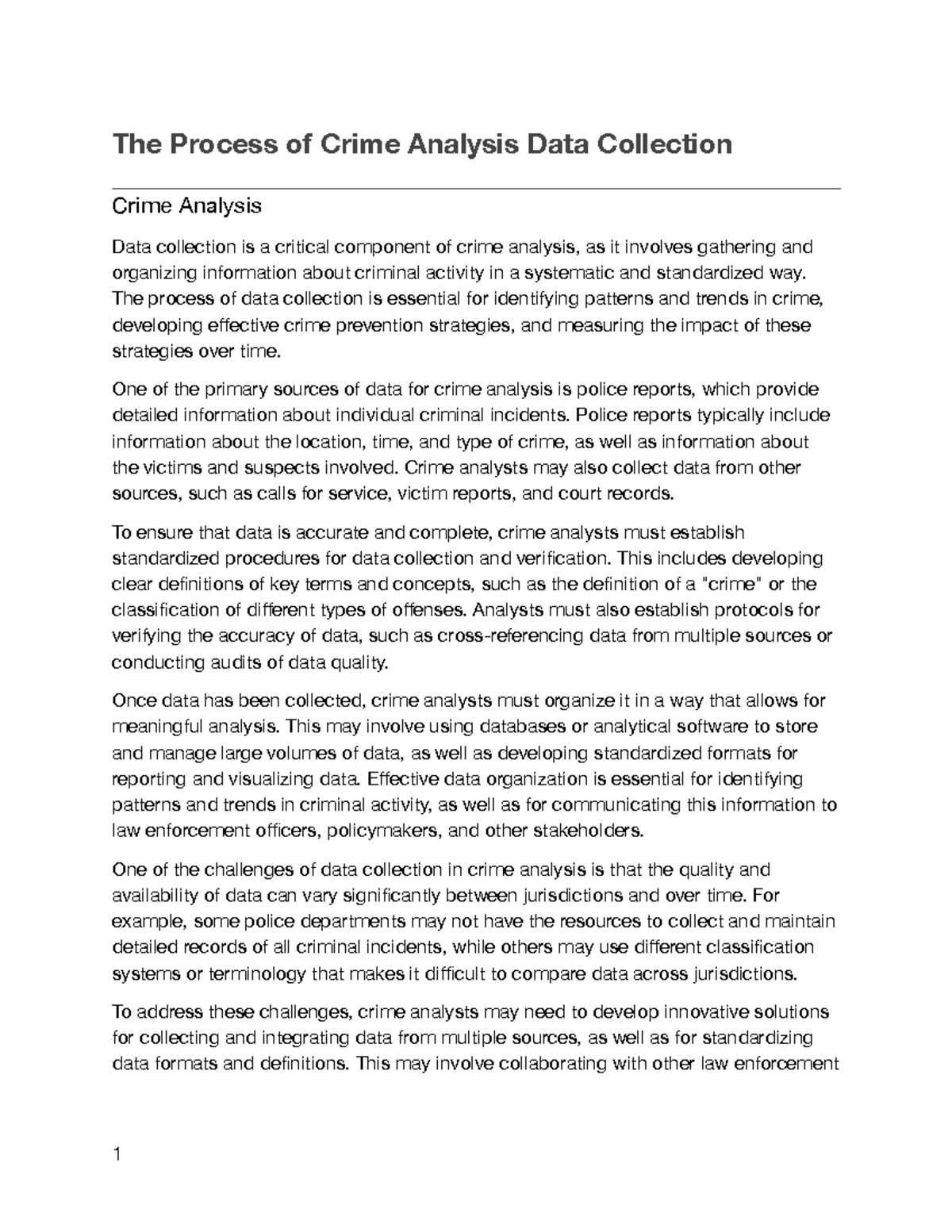 The Process of Crime Analysis Data Collection

Crime Analysis

Data collection is a critical component of crime analysis, as it involves gathering and organizing information about criminal activity in a systematic and standardized way. The process of data collection is essential for identifying patterns and trends in crime, developing effective crime prevention strategies, and measuring the impact of these strategies over time.

One of the primary sources of data for crime analysis is police reports, which provide detailed information about individual criminal incidents. Police reports typically include information about the location, time, and type of crime, as well as information about the victims and suspects involved. Crime analysts may also collect data from other sources, such as calls for service, victim reports, and court records.

To ensure that data is accurate and complete, crime analysts must establish standardized procedures for data collection and verification. This includes developing clear definitions of key terms and concepts, such as the definition of a "crime" or the classification of different types of offenses. Analysts must also establish protocols for verifying the accuracy of data, such as cross-referencing data from multiple sources or conducting audits of data quality.

Once data has been collected, crime analysts must organize it in a way that allows for meaningful analysis. This may involve using databases or analytical software to store and manage large volumes of data, as well as developing standardized formats for reporting and visualizing data. Effective data organization is essential for identifying patterns and trends in criminal activity, as well as for communicating this information to law enforcement officers, policymakers, and other stakeholders.

One of the challenges of data collection in crime analysis is that the quality and availability of data can vary significantly between jurisdictions and over time. For example, some police departments may not have the resources to collect and maintain detailed records of all criminal incidents, while others may use different classification systems or terminology that makes it difficult to compare data across jurisdictions.

To address these challenges, crime analysts may need to develop innovative solutions for collecting and integrating data from multiple sources, as well as for standardizing data formats and definitions. This may involve collaborating with other law enforcement

1